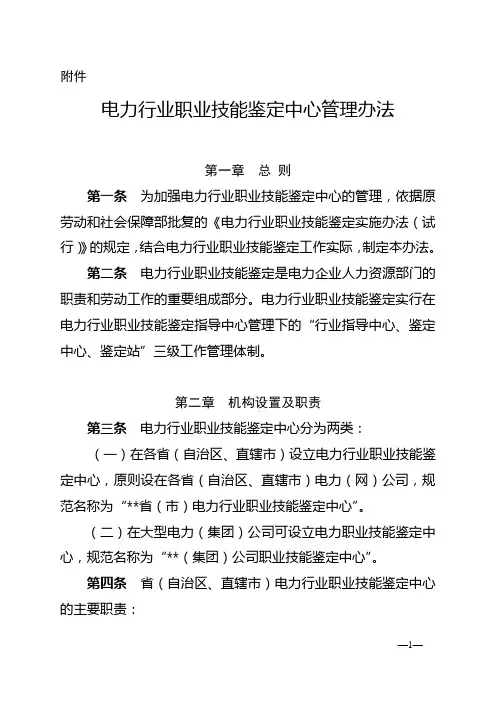 附件

电力行业职业技能鉴定中心管理办法

第一章　总　则

第一条　为加强电力行业职业技能鉴定中心的管理，依据原劳动和社会保障部批复的《电力行业职业技能鉴定实施办法（试行）》的规定，结合电力行业职业技能鉴定工作实际，制定本办法。

第二条　电力行业职业技能鉴定是电力企业人力资源部门的职责和劳动工作的重要组成部分。电力行业职业技能鉴定实行在电力行业职业技能鉴定指导中心管理下的“行业指导中心、鉴定中心、鉴定站”三级工作管理体制。

第二章　机构设置及职责

第三条　电力行业职业技能鉴定中心分为两类：

（一）在各省（自治区、直辖市）设立电力行业职业技能鉴定中心，原则设在各省（自治区、直辖市）电力（网）公司，规范名称为“**省（市）电力行业职业技能鉴定中心”。

（二）在大型电力（集团）公司可设立电力职业技能鉴定中心，规范名称为“**（集团）公司职业技能鉴定中心”。

第四条　省（自治区、直辖市）电力行业职业技能鉴定中心的主要职责：

—1—